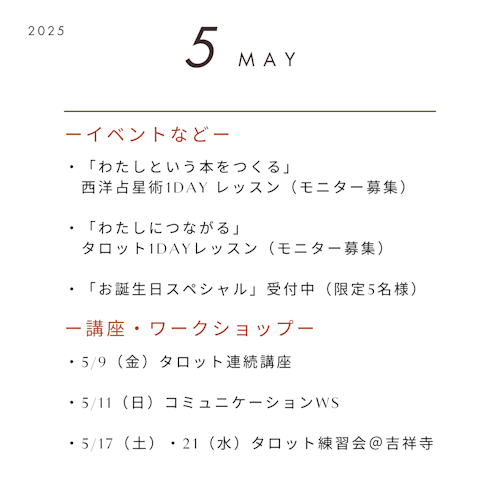 2025

5 MAY

ーイベントなどー

・「わたしという本をつくる」
西洋占星術1DAY レッスン（モニター募集）

・「わたしにつながる」
タロット1DAYレッスン（モニター募集）

・「お誕生日スペシャル」受付中（限定5名様）

ー講座・ワークショップー

・5/9（金）タロット連続講座

・5/11（日）コミュニケーションWS

・5/17（土）・21（水）タロット練習会＠吉祥寺